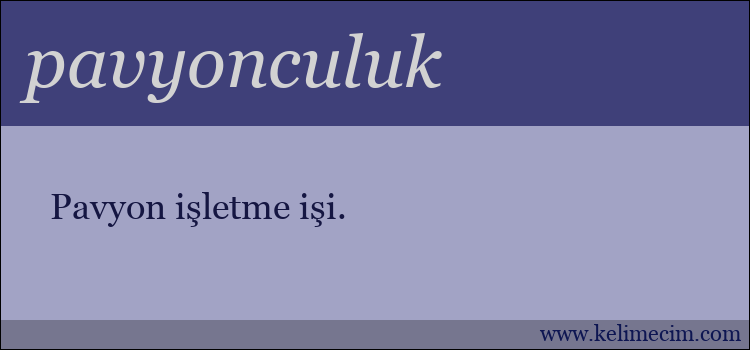 pavyonculuk

Pavyon işletme işi.

www.kelimecim.com